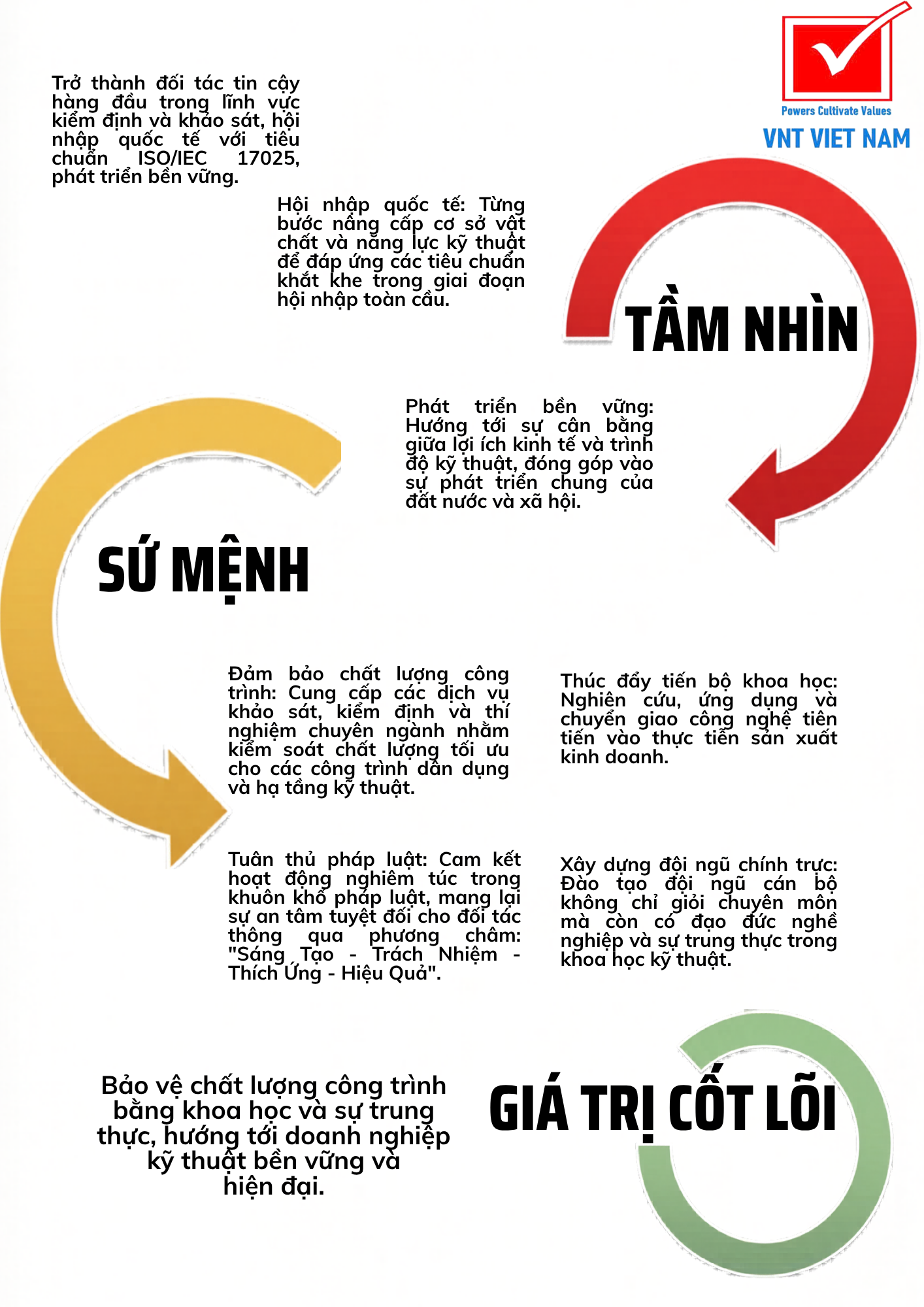 Powers Cultivate Values
VNT VIET NAM

Trở thành đối tác tin cậy hàng đầu trong lĩnh vực kiểm định và khảo sát, hội nhập quốc tế với tiêu chuẩn ISO/IEC 17025, phát triển bền vững.

Hội nhập quốc tế: Từng bước nâng cấp cơ sở vật chất và năng lực kỹ thuật để đáp ứng các tiêu chuẩn khắt khe trong giai đoạn hội nhập toàn cầu.

TẦM NHÌN

Phát triển bền vững: Hướng tới sự cân bằng giữa lợi ích kinh tế và trình độ kỹ thuật, đóng góp vào sự phát triển chung của đất nước và xã hội.

SỨ MỆNH

Đảm bảo chất lượng công trình: Cung cấp các dịch vụ khảo sát, kiểm định và thí nghiệm chuyên ngành nhằm kiểm soát chất lượng tối ưu cho các công trình dân dụng và hạ tầng kỹ thuật.

Thúc đẩy tiến bộ khoa học: Nghiên cứu, ứng dụng và chuyển giao công nghệ tiên tiến vào thực tiễn sản xuất kinh doanh.

Tuân thủ pháp luật: Cam kết hoạt động nghiêm túc trong khuôn khổ pháp luật, mang lại sự an tâm tuyệt đối cho đối tác thông qua phương châm: "Sáng Tạo - Trách Nhiệm - Thích Ứng - Hiệu Quả".

Xây dựng đội ngũ chính trực: Đào tạo đội ngũ cán bộ không chỉ giỏi chuyên môn mà còn có đạo đức nghề nghiệp và sự trung thực trong khoa học kỹ thuật.

Bảo vệ chất lượng công trình bằng khoa học và sự trung thực, hướng tới doanh nghiệp kỹ thuật bền vững và hiện đại.

GIÁ TRỊ CỐT LÕI